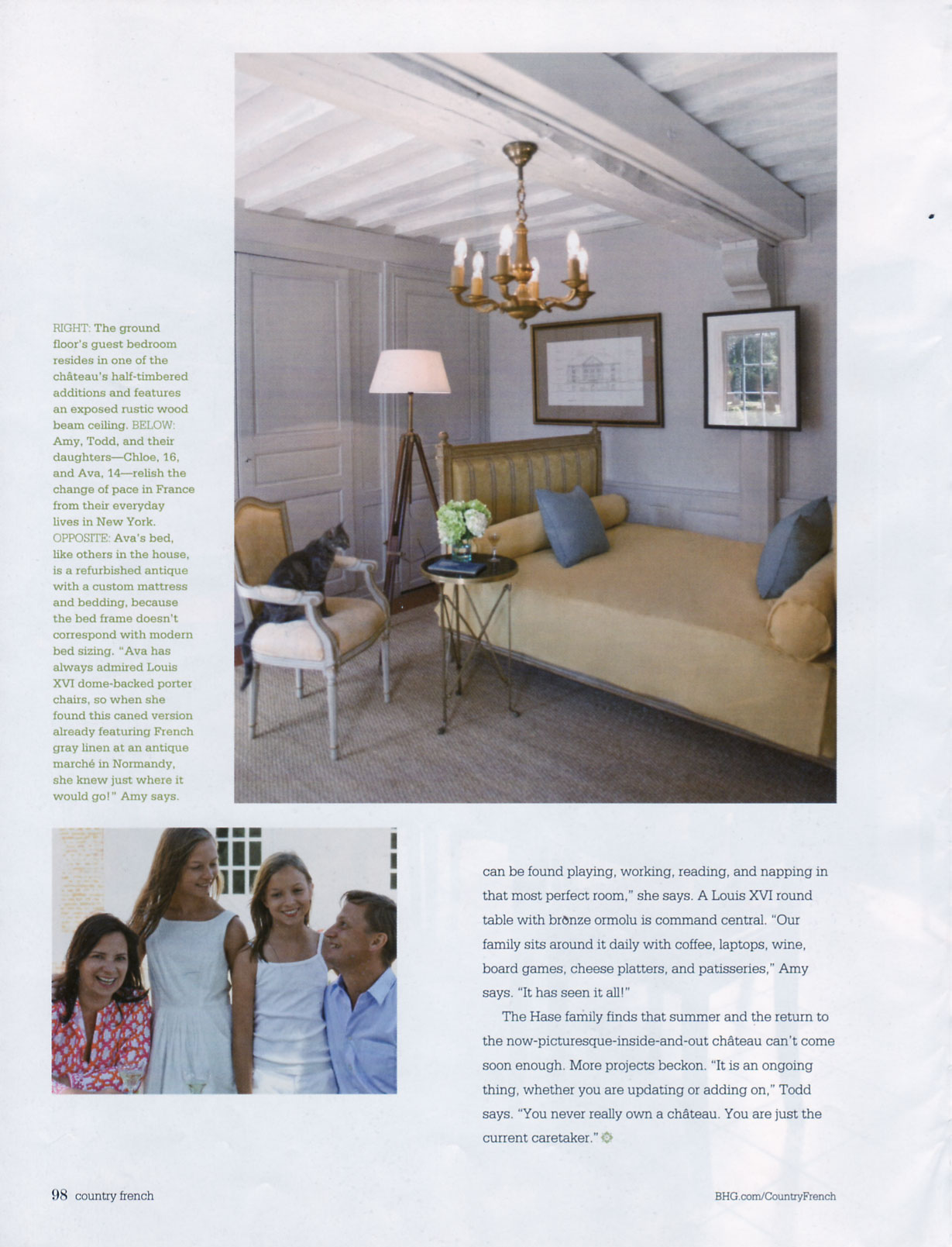 RIGHT: The ground floor's guest bedroom resides in one of the château's half-timbered additions and features an exposed rustic wood beam ceiling. BELOW: Amy, Todd, and their daughters—Chloe, 16, and Ava, 14—relish the change of pace in France from their everyday lives in New York. OPPOSITE: Ava's bed, like others in the house, is a refurbished antique with a custom mattress and bedding, because the bed frame doesn't correspond with modern bed sizing. "Ava has always admired Louis XVI dome-backed porter chairs, so when she found this caned version already featuring French gray linen at an antique marché in Normandy, she knew just where it would go!" Amy says.

can be found playing, working, reading, and napping in that most perfect room," she says. A Louis XVI round table with bronze ormolu is command central. "Our family sits around it daily with coffee, laptops, wine, board games, cheese platters, and patisseries," Amy says. "It has seen it all!"

The Hase family finds that summer and the return to the now-picturesque-inside-and-out château can't come soon enough. More projects beckon. "It is an ongoing thing, whether you are updating or adding on," Todd says. "You never really own a château. You are just the current caretaker."

98 country french

BHG.com/CountryFrench